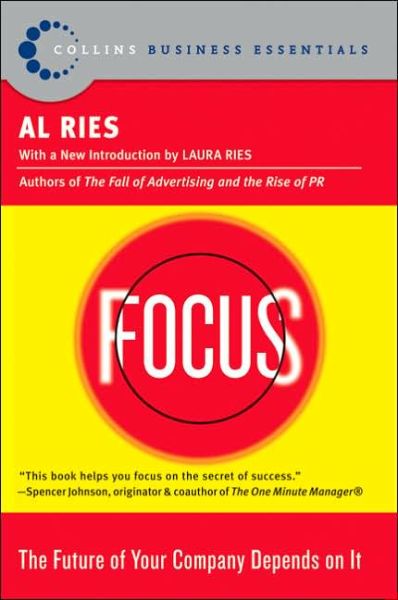 COLLINS BUSINESS ESSENTIALS

AL RIES

With a New Introduction by LAURA RIES

Authors of The Fall of Advertising and the Rise of PR

FOCUS

"This book helps you focus on the secret of success."
—Spencer Johnson, originator & coauthor of The One Minute Manager®

The Future of Your Company Depends on It